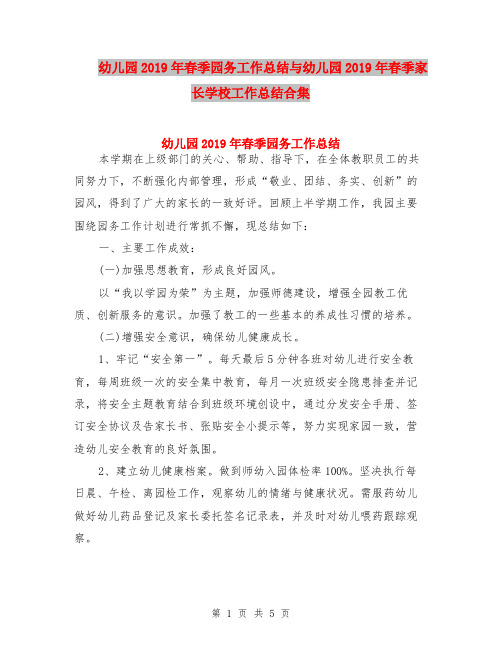 幼儿园2019年春季园务工作总结与幼儿园2019年春季家长学校工作总结合集

幼儿园2019年春季园务工作总结

本学期在上级部门的关心、帮助、指导下，在全体教职员工的共同努力下，不断强化内部管理，形成“敬业、团结、务实、创新”的园风，得到了广大的家长的一致好评。回顾上半学期工作，我园主要围绕园务工作计划进行常抓不懈，现总结如下：

一、主要工作成效：

(一)加强思想教育，形成良好园风。

以“我以学园为荣”为主题，加强师德建设，增强全园教工优质、创新服务的意识。加强了教工的一些基本的养成性习惯的培养。

(二)增强安全意识，确保幼儿健康成长。

1、牢记“安全第一”。每天最后5分钟各班对幼儿进行安全教育，每周班级一次的安全集中教育，每月一次班级安全隐患排查并记录，将安全主题教育结合到班级环境创设中，通过分发安全手册、签订安全协议及告家长书、张贴安全小提示等，努力实现家园一致，营造幼儿安全教育的良好氛围。

2、建立幼儿健康档案。做到师幼入园体检率100%。坚决执行每日晨、午检、离园检工作，观察幼儿的情绪与健康状况。需服药幼儿做好幼儿药品登记及家长委托签名记录表，并及时对幼儿喂药跟踪观察。

第 1 页 共 5 页